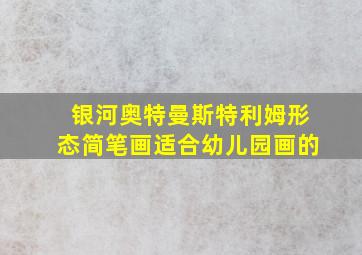 银河奥特曼斯特利姆形态简笔画适合幼儿园画的